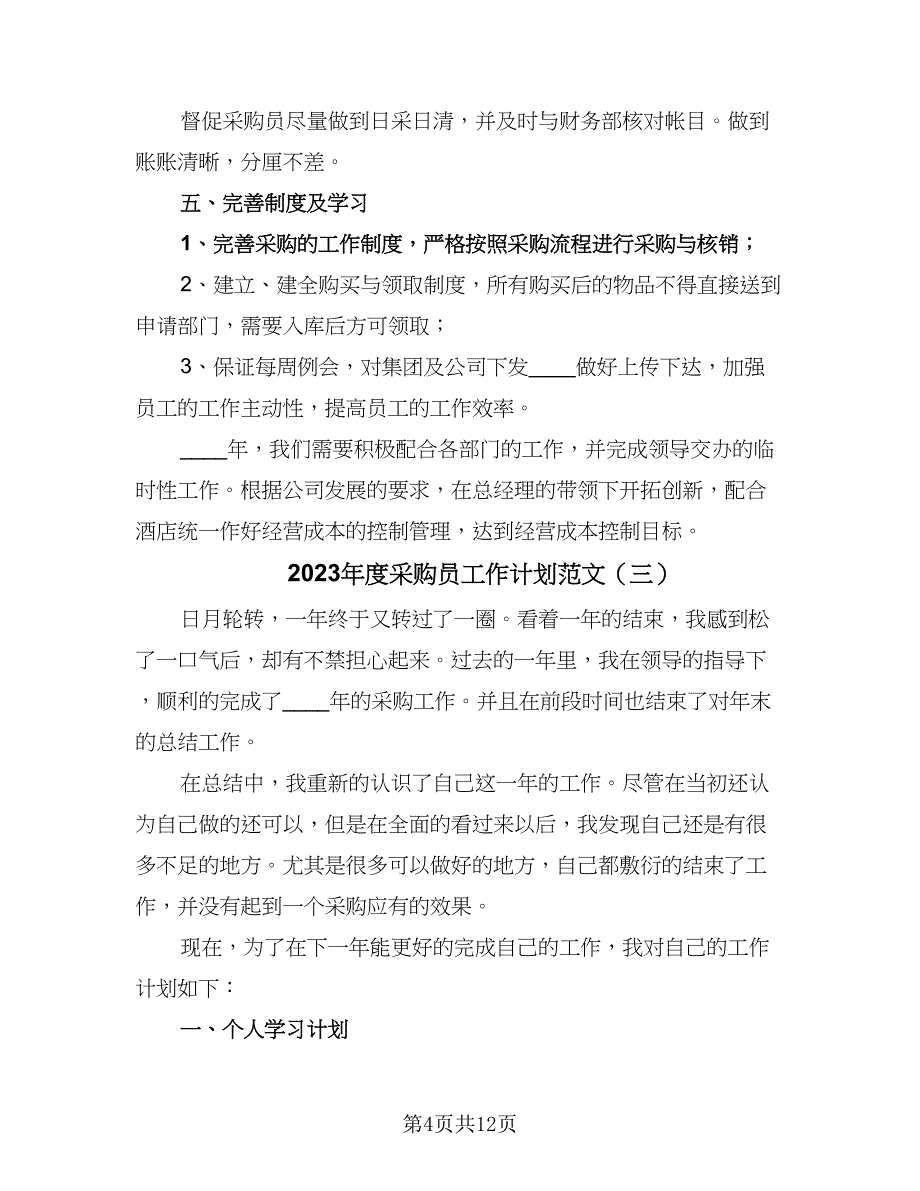 督促采购员尽量做到日采日清，并及时与财务部核对帐目。做到账账清晰，分厘不差。

五、完善制度及学习

1、完善采购的工作制度，严格按照采购流程进行采购与核销；

2、建立、建全购买与领取制度，所有购买后的物品不得直接送到申请部门，需要入库后方可领取；

3、保证每周例会，对集团及公司下发____做好上传下达，加强员工的工作主动性，提高员工的工作效率。

____年，我们需要积极配合各部门的工作，并完成领导交办的临时性工作。根据公司发展的要求，在总经理的带领下开拓创新，配合酒店统一作好经营成本的控制管理，达到经营成本控制目标。

2023年度采购员工作计划范文（三）

日月轮转，一年终于又转过了一圈。看着一年的结束，我感到松了一口气后，却有不禁担心起来。过去的一年里，我在领导的指导下，顺利的完成了____年的采购工作。并且在前段时间也结束了对年末的总结工作。

在总结中，我重新的认识了自己这一年的工作。尽管在当初还认为自己做的还可以，但是在全面的看过来以后，我发现自己还是有很多不足的地方。尤其是很多可以做好的地方，自己都敷衍的结束了工作，并没有起到一个采购应有的效果。

现在，为了在下一年能更好的完成自己的工作，我对自己的工作计划如下：

一、个人学习计划

第4页共12页